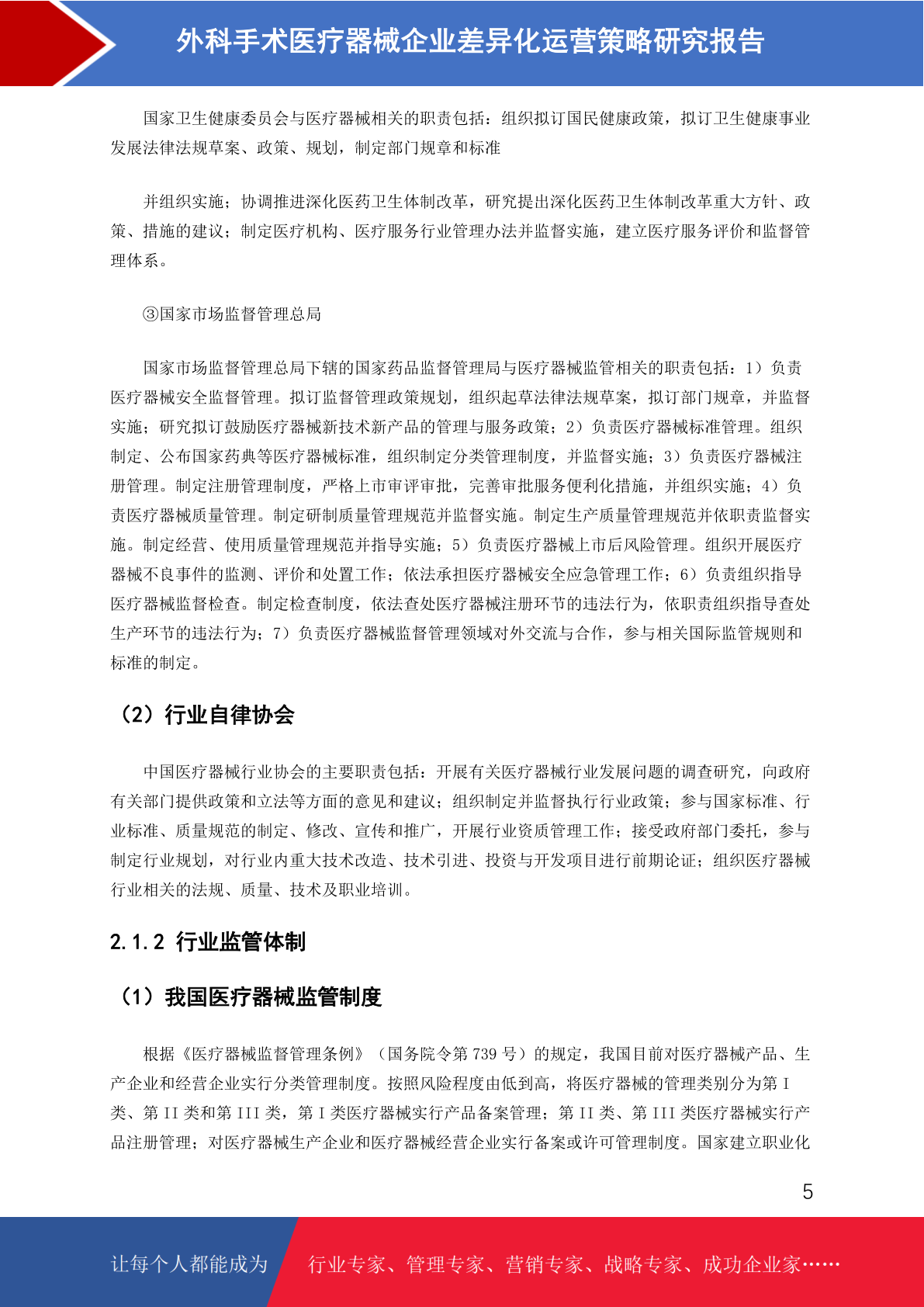 外科手术医疗器械企业差异化运营策略研究报告

国家卫生健康委员会与医疗器械相关的职责包括：组织拟订国民健康政策，拟订卫生健康事业发展法律法规草案、政策、规划，制定部门规章和标准

并组织实施；协调推进深化医药卫生体制改革，研究提出深化医药卫生体制改革重大方针、政策、措施的建议；制定医疗机构、医疗服务行业管理办法并监督实施，建立医疗服务评价和监督管理体系。

③国家市场监督管理总局

国家市场监督管理总局下辖的国家药品监督管理局与医疗器械监管相关的职责包括：1）负责医疗器械安全监督管理。拟订监督管理政策规划，组织起草法律法规草案，拟订部门规章，并监督实施；研究拟订鼓励医疗器械新技术新产品的管理与服务政策；2）负责医疗器械标准管理。组织制定、公布国家药典等医疗器械标准，组织制定分类管理制度，并监督实施；3）负责医疗器械注册管理。制定注册管理制度，严格上市审评审批，完善审批服务便利化措施，并组织实施；4）负责医疗器械质量管理。制定研制质量管理规范并监督实施。制定生产质量管理规范并依职责监督实施。制定经营、使用质量管理规范并指导实施；5）负责医疗器械上市后风险管理。组织开展医疗器械不良事件的监测、评价和处置工作；依法承担医疗器械安全应急管理工作；6）负责组织指导医疗器械监督检查。制定检查制度，依法查处医疗器械注册环节的违法行为，依职责组织指导查处生产环节的违法行为；7）负责医疗器械监督管理领域对外交流与合作，参与相关国际监管规则和标准的制定。

（2）行业自律协会

中国医疗器械行业协会的主要职责包括：开展有关医疗器械行业发展问题的调查研究，向政府有关部门提供政策和立法等方面的意见和建议；组织制定并监督执行行业政策；参与国家标准、行业标准、质量规范的制定、修改、宣传和推广，开展行业资质管理工作；接受政府部门委托，参与制定行业规划，对行业内重大技术改造、技术引进、投资与开发项目进行前期论证；组织医疗器械行业相关的法规、质量、技术及职业培训。

2.1.2 行业监管体制

（1）我国医疗器械监管制度

根据《医疗器械监督管理条例》（国务院令第 739 号）的规定，我国目前对医疗器械产品、生产企业和经营企业实行分类管理制度。按照风险程度由低到高，将医疗器械的管理类别分为第 I 类、第 II 类和第 III 类，第 I 类医疗器械实行产品备案管理；第 II 类、第 III 类医疗器械实行产品注册管理；对医疗器械生产企业和医疗器械经营企业实行备案或许可管理制度。国家建立职业化

5

让每个人都能成为

行业专家、管理专家、营销专家、战略专家、成功企业家……